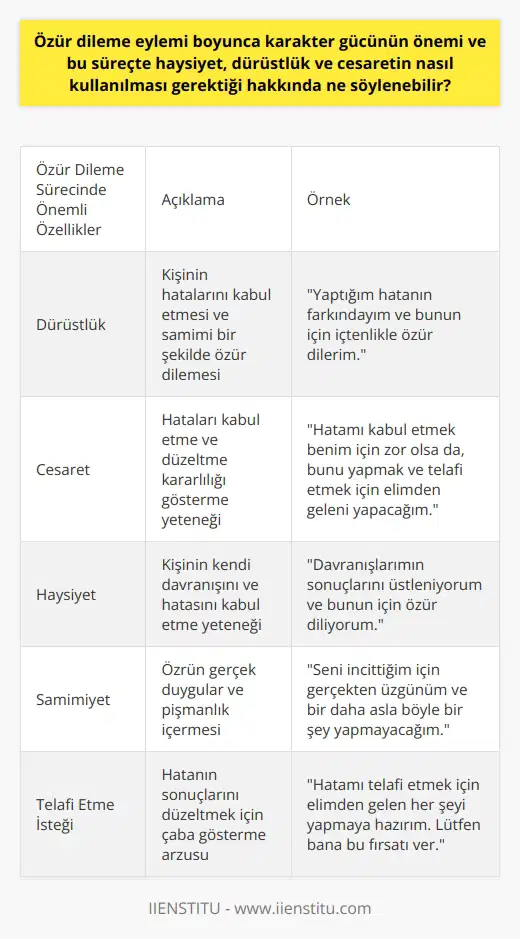 Özür dileme eylemi boyunca karakter gücünün önemi ve bu süreçte haysiyet, dürüstlük ve cesaretin nasıl kullanılması gerektiği hakkında ne söylenebilir?

| Özür Dileme Sürecinde Önemli Özellikler | Açıklama | Örnek |
|---|---|---|
| Dürüstlük | Kişinin hatalarını kabul etmesi ve samimi bir şekilde özür dilemesi | "Yaptığım hatanın farkındayım ve bunun için içtenlikle özür dilerim." |
| Cesaret | Hataları kabul etme ve düzeltme kararlılığı gösterme yeteneği | "Hatamı kabul etmek benim için zor olsa da, bunu yapmak ve telafi etmek için elimden geleni yapacağım." |
| Haysiyet | Kişinin kendi davranışını ve hatasını kabul etme yeteneği | "Davranışlarımın sonuçlarını üstleniyorum ve bunun için özür diliyorum." |
| Samimiyet | Özrün gerçek duygular ve pişmanlık içermesi | "Seni incittiğim için gerçekten üzgünüm ve bir daha asla böyle bir şey yapmayacağım." |
| Telafi Etme İsteği | Hatanın sonuçlarını düzeltmek için çaba gösterme arzusu | "Hatamı telafi etmek için elimden gelen her şeyi yapmaya hazırım. Lütfen bana bu fırsatı ver." |

IIENSTITU - www.iienstitu.com